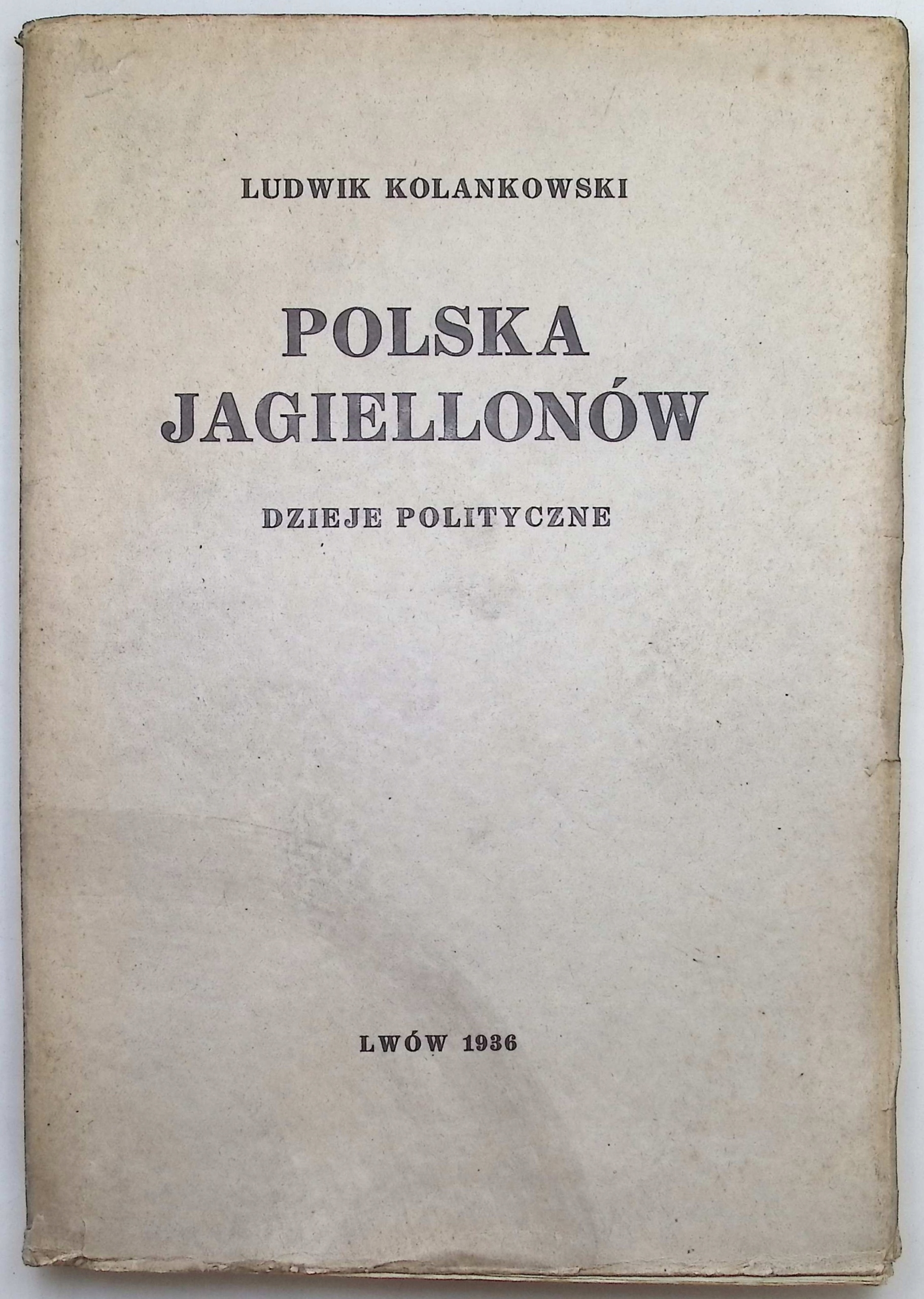 LUDWIK KOLANKOWSKI

POLSKA
JAGIELLONÓW

DZIEJE POLITYCZNE

LWÓW 1936